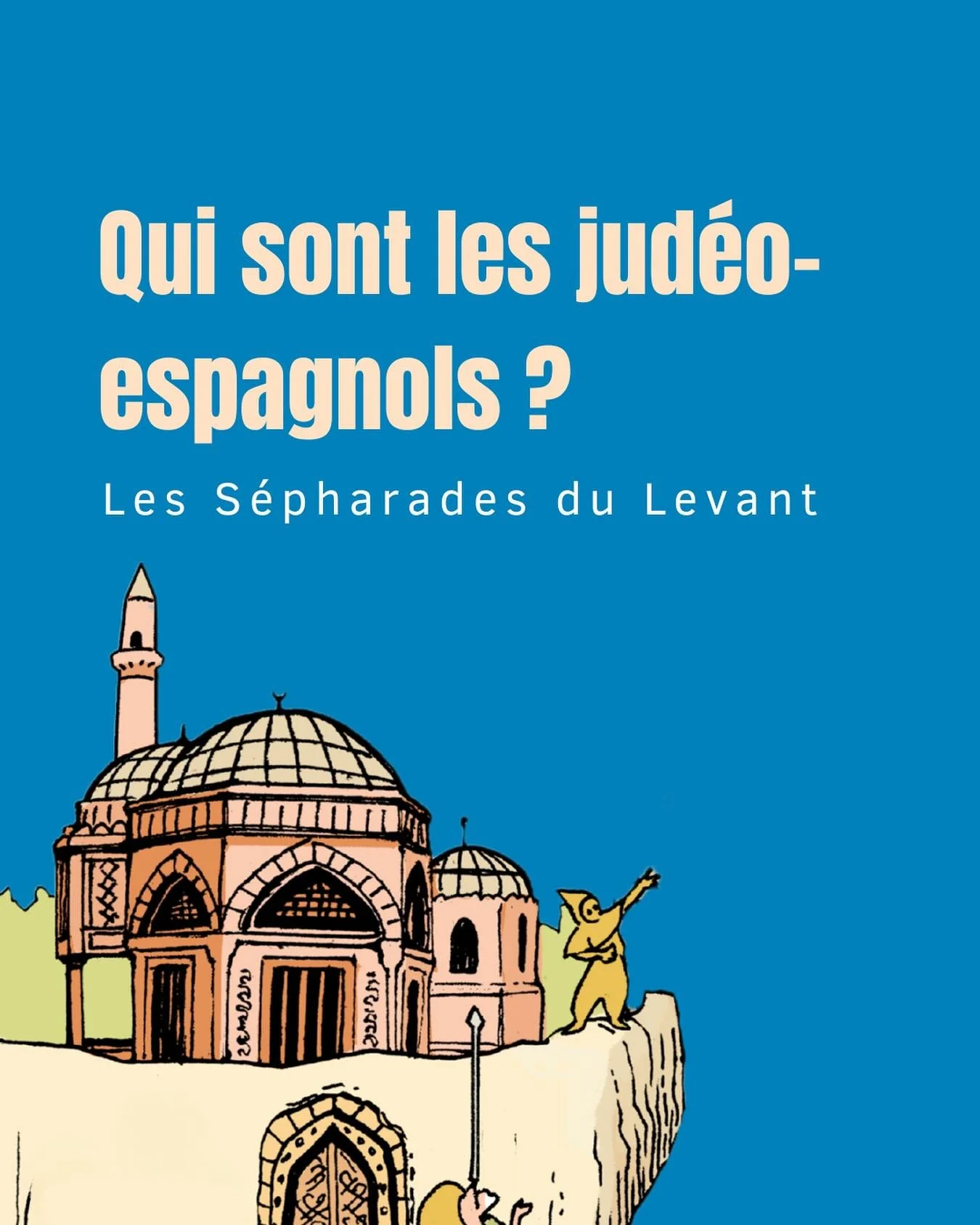 Qui sont les judéo-espagnols ?

Les Sépharades du Levant